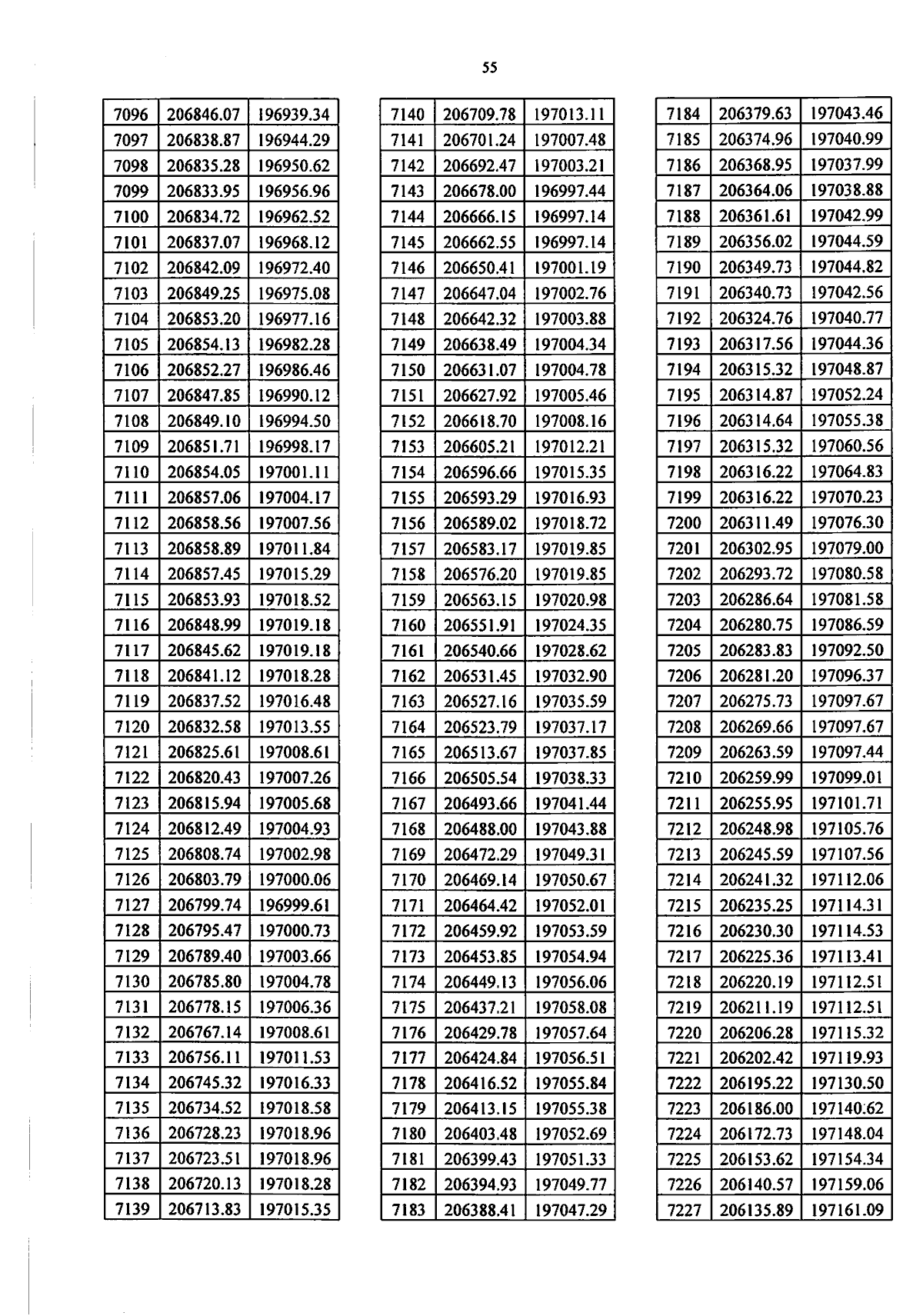 55

| 7096 | 206846.07 | 196939.34 |
|---|---|---|
| 7097 | 206838.87 | 196944.29 |
| 7098 | 206835.28 | 196950.62 |
| 7099 | 206833.95 | 196956.96 |
| 7100 | 206834.72 | 196962.52 |
| 7101 | 206837.07 | 196968.12 |
| 7102 | 206842.09 | 196972.40 |
| 7103 | 206849.25 | 196975.08 |
| 7104 | 206853.20 | 196977.16 |
| 7105 | 206854.13 | 196982.28 |
| 7106 | 206852.27 | 196986.46 |
| 7107 | 206847.85 | 196990.12 |
| 7108 | 206849.10 | 196994.50 |
| 7109 | 206851.71 | 196998.17 |
| 7110 | 206854.05 | 197001.11 |
| 7111 | 206857.06 | 197004.17 |
| 7112 | 206858.56 | 197007.56 |
| 7113 | 206858.89 | 197011.84 |
| 7114 | 206857.45 | 197015.29 |
| 7115 | 206853.93 | 197018.52 |
| 7116 | 206848.99 | 197019.18 |
| 7117 | 206845.62 | 197019.18 |
| 7118 | 206841.12 | 197018.28 |
| 7119 | 206837.52 | 197016.48 |
| 7120 | 206832.58 | 197013.55 |
| 7121 | 206825.61 | 197008.61 |
| 7122 | 206820.43 | 197007.26 |
| 7123 | 206815.94 | 197005.68 |
| 7124 | 206812.49 | 197004.93 |
| 7125 | 206808.74 | 197002.98 |
| 7126 | 206803.79 | 197000.06 |
| 7127 | 206799.74 | 196999.61 |
| 7128 | 206795.47 | 197000.73 |
| 7129 | 206789.40 | 197003.66 |
| 7130 | 206785.80 | 197004.78 |
| 7131 | 206778.15 | 197006.36 |
| 7132 | 206767.14 | 197008.61 |
| 7133 | 206756.11 | 197011.53 |
| 7134 | 206745.32 | 197016.33 |
| 7135 | 206734.52 | 197018.58 |
| 7136 | 206728.23 | 197018.96 |
| 7137 | 206723.51 | 197018.96 |
| 7138 | 206720.13 | 197018.28 |
| 7139 | 206713.83 | 197015.35 |

| 7140 | 206709.78 | 197013.11 |
|---|---|---|
| 7141 | 206701.24 | 197007.48 |
| 7142 | 206692.47 | 197003.21 |
| 7143 | 206678.00 | 196997.44 |
| 7144 | 206666.15 | 196997.14 |
| 7145 | 206662.55 | 196997.14 |
| 7146 | 206650.41 | 197001.19 |
| 7147 | 206647.04 | 197002.76 |
| 7148 | 206642.32 | 197003.88 |
| 7149 | 206638.49 | 197004.34 |
| 7150 | 206631.07 | 197004.78 |
| 7151 | 206627.92 | 197005.46 |
| 7152 | 206618.70 | 197008.16 |
| 7153 | 206605.21 | 197012.21 |
| 7154 | 206596.66 | 197015.35 |
| 7155 | 206593.29 | 197016.93 |
| 7156 | 206589.02 | 197018.72 |
| 7157 | 206583.17 | 197019.85 |
| 7158 | 206576.20 | 197019.85 |
| 7159 | 206563.15 | 197020.98 |
| 7160 | 206551.91 | 197024.35 |
| 7161 | 206540.66 | 197028.62 |
| 7162 | 206531.45 | 197032.90 |
| 7163 | 206527.16 | 197035.59 |
| 7164 | 206523.79 | 197037.17 |
| 7165 | 206513.67 | 197037.85 |
| 7166 | 206505.54 | 197038.33 |
| 7167 | 206493.66 | 197041.44 |
| 7168 | 206488.00 | 197043.88 |
| 7169 | 206472.29 | 197049.31 |
| 7170 | 206469.14 | 197050.67 |
| 7171 | 206464.42 | 197052.01 |
| 7172 | 206459.92 | 197053.59 |
| 7173 | 206453.85 | 197054.94 |
| 7174 | 206449.13 | 197056.06 |
| 7175 | 206437.21 | 197058.08 |
| 7176 | 206429.78 | 197057.64 |
| 7177 | 206424.84 | 197056.51 |
| 7178 | 206416.52 | 197055.84 |
| 7179 | 206413.15 | 197055.38 |
| 7180 | 206403.48 | 197052.69 |
| 7181 | 206399.43 | 197051.33 |
| 7182 | 206394.93 | 197049.77 |
| 7183 | 206388.41 | 197047.29 |

| 7184 | 206379.63 | 197043.46 |
|---|---|---|
| 7185 | 206374.96 | 197040.99 |
| 7186 | 206368.95 | 197037.99 |
| 7187 | 206364.06 | 197038.88 |
| 7188 | 206361.61 | 197042.99 |
| 7189 | 206356.02 | 197044.59 |
| 7190 | 206349.73 | 197044.82 |
| 7191 | 206340.73 | 197042.56 |
| 7192 | 206324.76 | 197040.77 |
| 7193 | 206317.56 | 197044.36 |
| 7194 | 206315.32 | 197048.87 |
| 7195 | 206314.87 | 197052.24 |
| 7196 | 206314.64 | 197055.38 |
| 7197 | 206315.32 | 197060.56 |
| 7198 | 206316.22 | 197064.83 |
| 7199 | 206316.22 | 197070.23 |
| 7200 | 206311.49 | 197076.30 |
| 7201 | 206302.95 | 197079.00 |
| 7202 | 206293.72 | 197080.58 |
| 7203 | 206286.64 | 197081.58 |
| 7204 | 206280.75 | 197086.59 |
| 7205 | 206283.83 | 197092.50 |
| 7206 | 206281.20 | 197096.37 |
| 7207 | 206275.73 | 197097.67 |
| 7208 | 206269.66 | 197097.67 |
| 7209 | 206263.59 | 197097.44 |
| 7210 | 206259.99 | 197099.01 |
| 7211 | 206255.95 | 197101.71 |
| 7212 | 206248.98 | 197105.76 |
| 7213 | 206245.59 | 197107.56 |
| 7214 | 206241.32 | 197112.06 |
| 7215 | 206235.25 | 197114.31 |
| 7216 | 206230.30 | 197114.53 |
| 7217 | 206225.36 | 197113.41 |
| 7218 | 206220.19 | 197112.51 |
| 7219 | 206211.19 | 197112.51 |
| 7220 | 206206.28 | 197115.32 |
| 7221 | 206202.42 | 197119.93 |
| 7222 | 206195.22 | 197130.50 |
| 7223 | 206186.00 | 197140.62 |
| 7224 | 206172.73 | 197148.04 |
| 7225 | 206153.62 | 197154.34 |
| 7226 | 206140.57 | 197159.06 |
| 7227 | 206135.89 | 197161.09 |